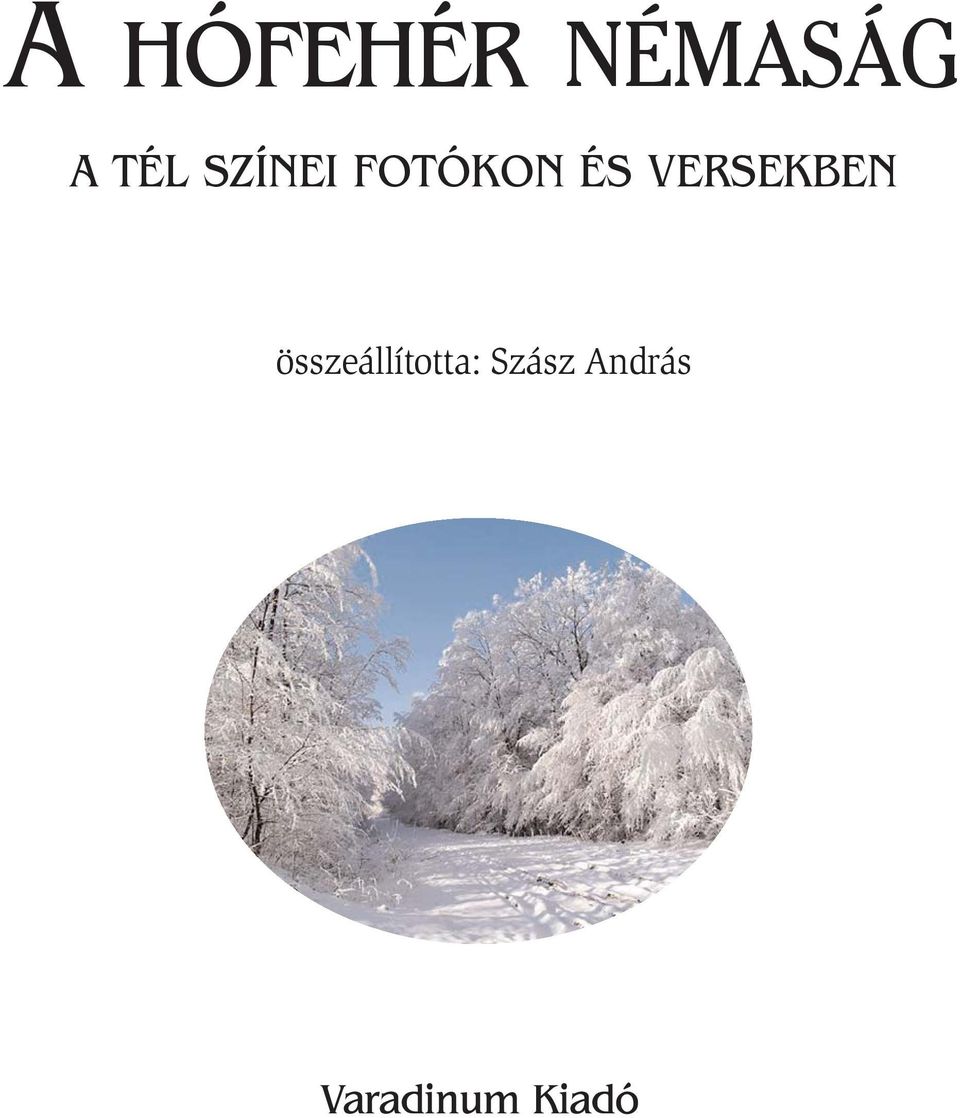 A HÓFEHÉR NÉMASÁG

A TÉL SZÍNEI FOTÓKON ÉS VERSEKBEN

összeállította: Szász András

Varadinum Kiadó